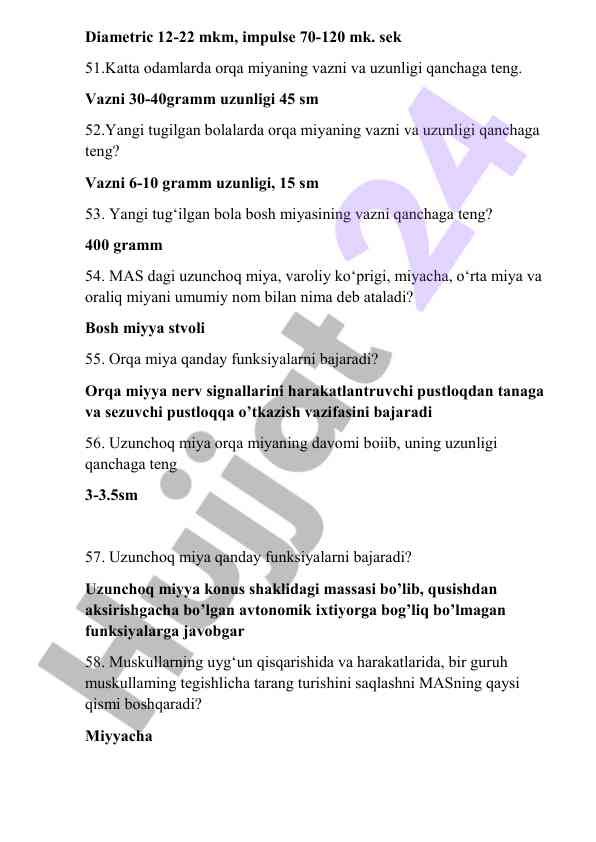 Diametric 12-22 mkm, impulse 70-120 mk. sek

51.Katta odamlarda orqa miyaning vazni va uzunligi qanchaga teng.

Vazni 30-40gramm uzunligi 45 sm

52.Yangi tugilgan bolalarda orqa miyaning vazni va uzunligi qanchaga teng?

Vazni 6-10 gramm uzunligi, 15 sm

53. Yangi tug‘ilgan bola bosh miyasining vazni qanchaga teng?

400 gramm

54. MAS dagi uzunchoq miya, varoliy ko‘prigi, miyacha, o‘rta miya va oraliq miyani umumiy nom bilan nima deb ataladi?

Bosh miyya stvoli

55. Orqa miya qanday funksiyalarni bajaradi?

Orqa miyya nerv signallarini harakatlantruvchi pustloqdan tanaga va sezuvchi pustloqqa o’tkazish vazifasini bajaradi

56. Uzunchoq miya orqa miyaning davomi boiib, uning uzunligi qanchaga teng

3-3.5sm

57. Uzunchoq miya qanday funksiyalarni bajaradi?

Uzunchoq miyya konus shaklidagi massasi bo’lib, qusishdan aksirishgacha bo’lgan avtonomik ixtiyorga bog’liq bo’lmagan funksiyalarga javobgar

58. Muskullarning uyg‘un qisqarishida va harakatlarida, bir guruh muskullaming tegishlicha tarang turishini saqlashni MASning qaysi qismi boshqaradi?

Miyyacha

Hujjat 24